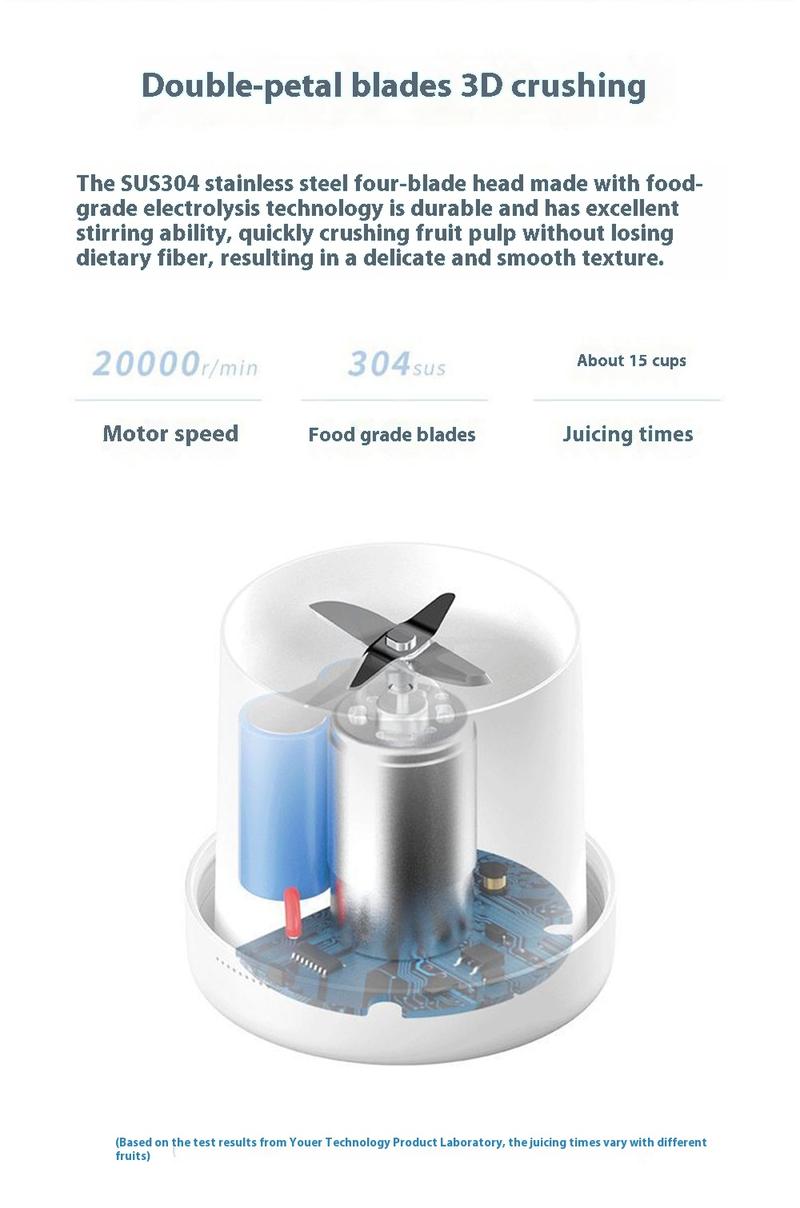 Double-petal blades 3D crushing

The SUS304 stainless steel four-blade head made with food-grade electrolysis technology is durable and has excellent stirring ability, quickly crushing fruit pulp without losing dietary fiber, resulting in a delicate and smooth texture.

20000r/min

Motor speed

304sus

Food grade blades

About 15 cups

Juicing times

(Based on the test results from Youer Technology Product Laboratory, the juicing times vary with different fruits)